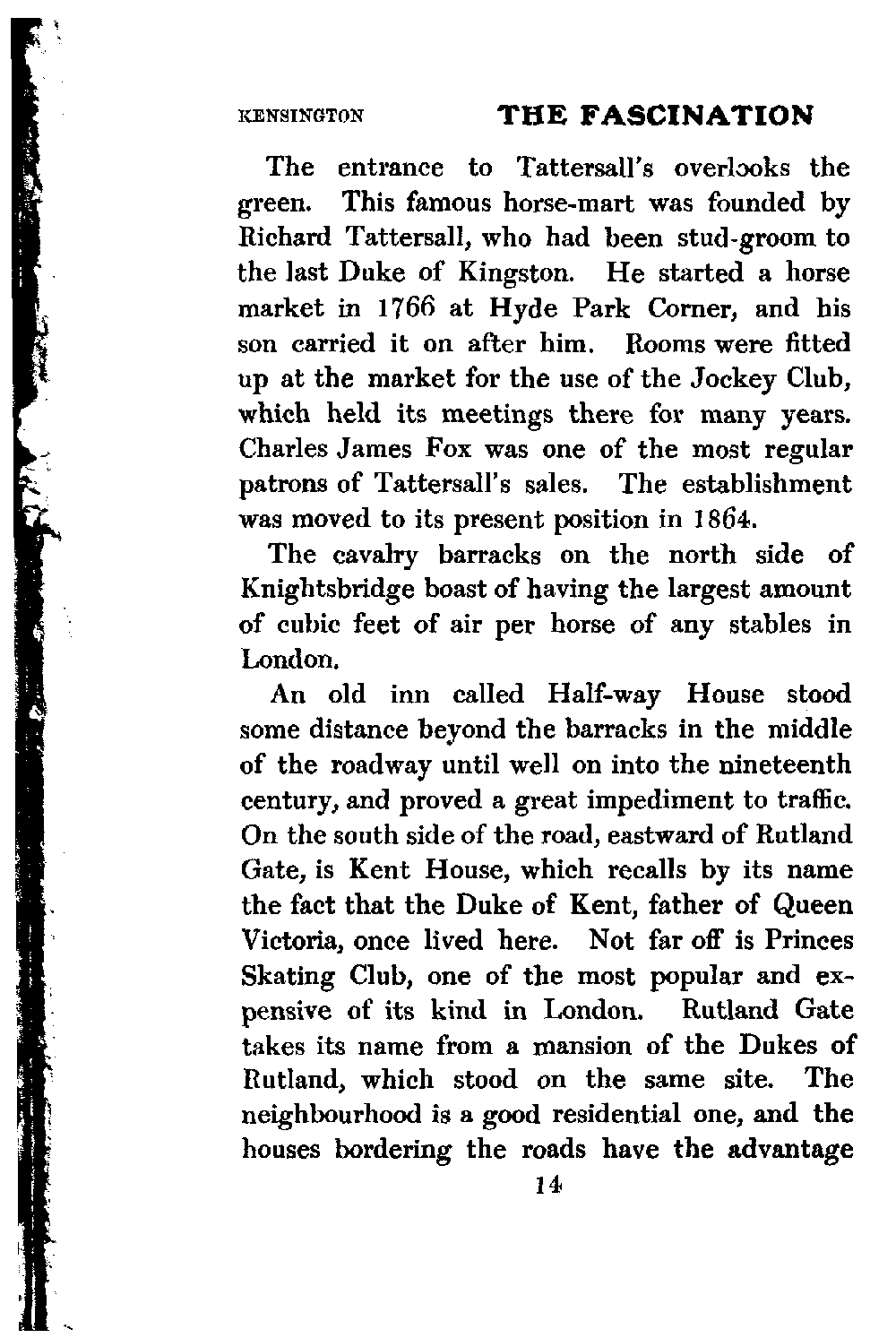 KENSINGTON THE FASCINATION

The entrance to Tattersall's overlooks the green. This famous horse-mart was founded by Richard Tattersall, who had been stud-groom to the last Duke of Kingston. He started a horse market in 1766 at Hyde Park Corner, and his son carried it on after him. Rooms were fitted up at the market for the use of the Jockey Club, which held its meetings there for many years. Charles James Fox was one of the most regular patrons of Tattersall's sales. The establishment was moved to its present position in 1864.

The cavalry barracks on the north side of Knightsbridge boast of having the largest amount of cubic feet of air per horse of any stables in London.

An old inn called Half-way House stood some distance beyond the barracks in the middle of the roadway until well on into the nineteenth century, and proved a great impediment to traffic. On the south side of the road, eastward of Rutland Gate, is Kent House, which recalls by its name the fact that the Duke of Kent, father of Queen Victoria, once lived here. Not far off is Princes Skating Club, one of the most popular and expensive of its kind in London. Rutland Gate takes its name from a mansion of the Dukes of Rutland, which stood on the same site. The neighbourhood is a good residential one, and the houses bordering the roads have the advantage

14